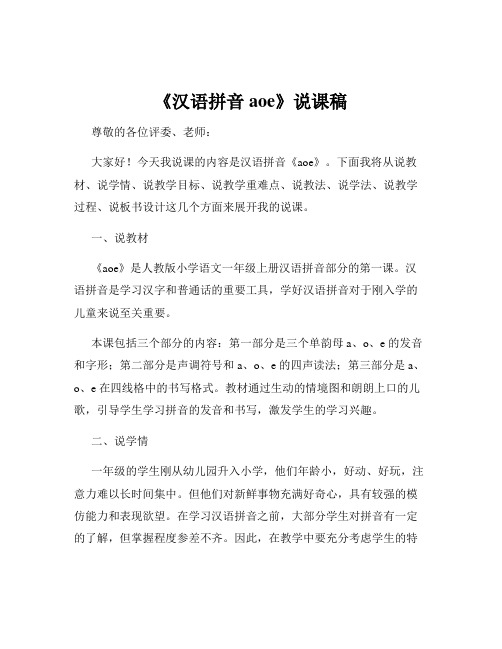 《汉语拼音 aoe》说课稿

尊敬的各位评委、老师：

大家好！今天我说课的内容是汉语拼音《aoe》。下面我将从说教材、说学情、说教学目标、说教学重难点、说教法、说学法、说教学过程、说板书设计这几个方面来展开我的说课。

一、说教材

《aoe》是人教版小学语文一年级上册汉语拼音部分的第一课。汉语拼音是学习汉字和普通话的重要工具，学好汉语拼音对于刚入学的儿童来说至关重要。

本课包括三个部分的内容：第一部分是三个单韵母 a、o、e 的发音和字形；第二部分是声调符号和 a、o、e 的四声读法；第三部分是 a、o、e 在四线格中的书写格式。教材通过生动的情境图和朗朗上口的儿歌，引导学生学习拼音的发音和书写，激发学生的学习兴趣。

二、说学情

一年级的学生刚从幼儿园升入小学，他们年龄小，好动、好玩，注意力难以长时间集中。但他们对新鲜事物充满好奇心，具有较强的模仿能力和表现欲望。在学习汉语拼音之前，大部分学生对拼音有一定的了解，但掌握程度参差不齐。因此，在教学中要充分考虑学生的特